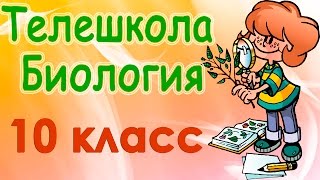 Телешкола
Биология

10 класс